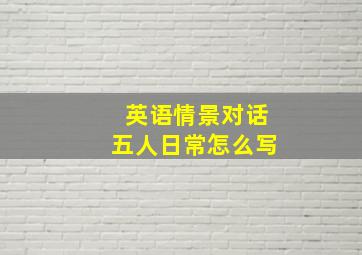 英语情景对话
五人日常怎么写